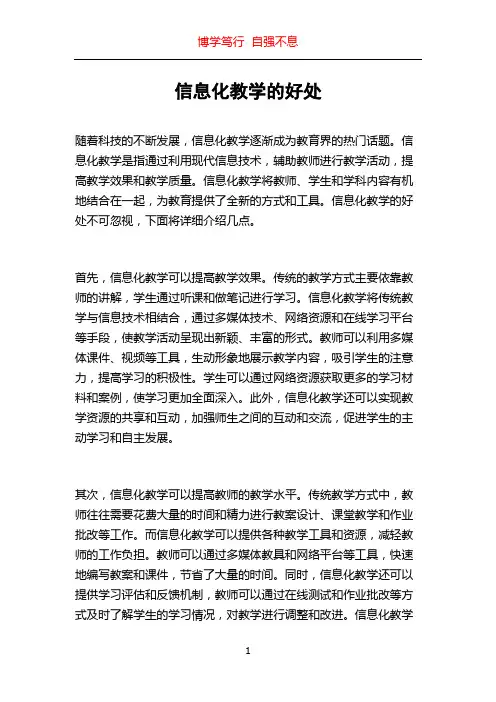 博学笃行 自强不息

信息化教学的好处

随着科技的不断发展，信息化教学逐渐成为教育界的热门话题。信息化教学是指通过利用现代信息技术，辅助教师进行教学活动，提高教学效果和教学质量。信息化教学将教师、学生和学科内容有机地结合在一起，为教育提供了全新的方式和工具。信息化教学的好处不可忽视，下面将详细介绍几点。

首先，信息化教学可以提高教学效果。传统的教学方式主要依靠教师的讲解，学生通过听课和做笔记进行学习。信息化教学将传统教学与信息技术相结合，通过多媒体技术、网络资源和在线学习平台等手段，使教学活动呈现出新颖、丰富的形式。教师可以利用多媒体课件、视频等工具，生动形象地展示教学内容，吸引学生的注意力，提高学习的积极性。学生可以通过网络资源获取更多的学习材料和案例，使学习更加全面深入。此外，信息化教学还可以实现教学资源的共享和互动，加强师生之间的互动和交流，促进学生的主动学习和自主发展。

其次，信息化教学可以提高教师的教学水平。传统教学方式中，教师往往需要花费大量的时间和精力进行教案设计、课堂教学和作业批改等工作。而信息化教学可以提供各种教学工具和资源，减轻教师的工作负担。教师可以通过多媒体教具和网络平台等工具，快速地编写教案和课件，节省了大量的时间。同时，信息化教学还可以提供学习评估和反馈机制，教师可以通过在线测试和作业批改等方式及时了解学生的学习情况，对教学进行调整和改进。信息化教学

1